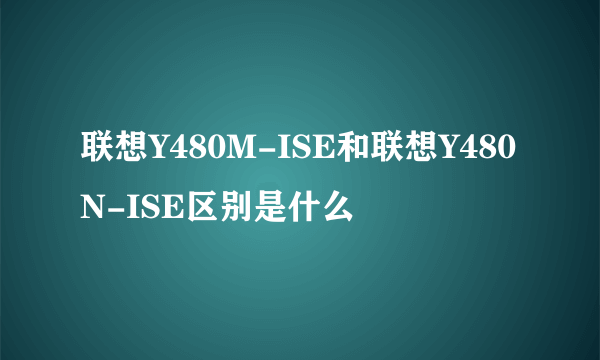 联想Y480M-ISE和联想Y480N-ISE区别是什么